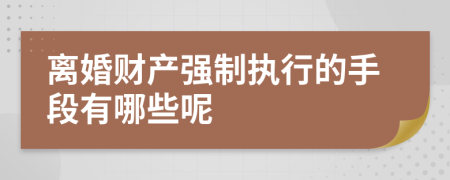 离婚财产强制执行的手段有哪些呢